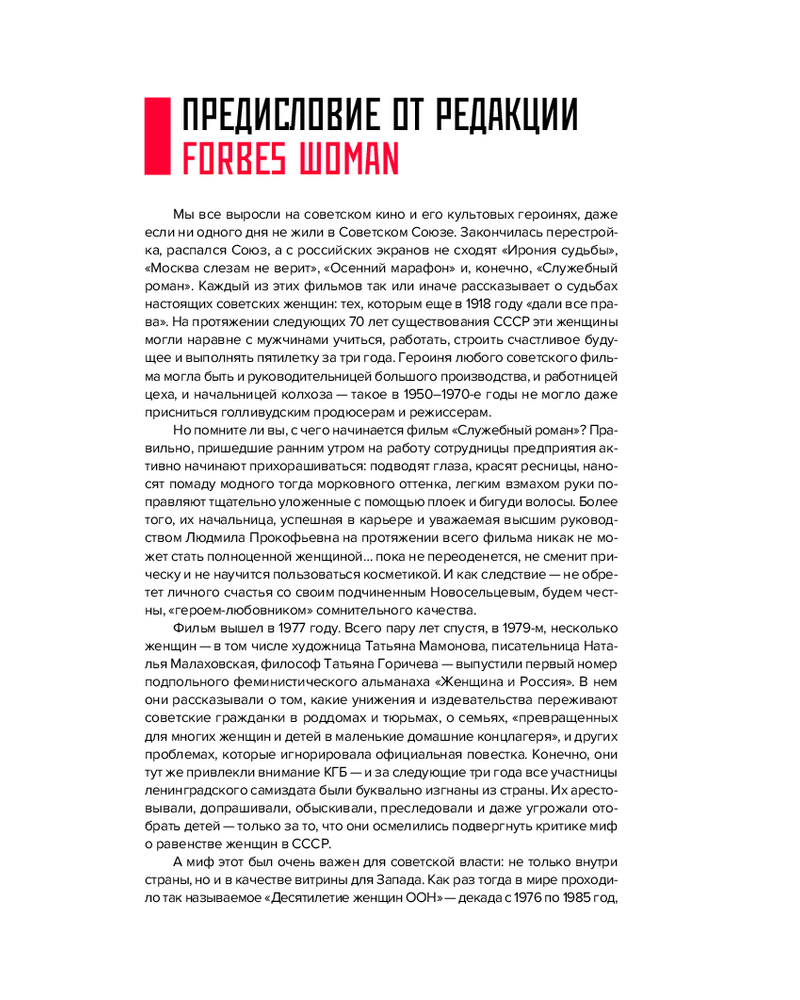 ПРЕДИСЛОВИЕ ОТ РЕДАКЦИИ
FORBES WOMAN

Мы все выросли на советском кино и его культовых героинях, даже если ни одного дня не жили в Советском Союзе. Закончилась перестройка, распался Союз, а с российских экранов не сходят «Ирония судьбы», «Москва слезам не верит», «Осенний марафон» и, конечно, «Служебный роман». Каждый из этих фильмов так или иначе рассказывает о судьбах настоящих советских женщин: тех, которым еще в 1918 году «дали все права». На протяжении следующих 70 лет существования СССР эти женщины могли наравне с мужчинами учиться, работать, строить счастливое будущее и выполнять пятилетку за три года. Героиня любого советского фильма могла быть и руководительницей большого производства, и работницей цеха, и начальницей колхоза — такое в 1950–1970-е годы не могло даже присниться голливудским продюсерам и режиссерам.

Но помните ли вы, с чего начинается фильм «Служебный роман»? Правильно, пришедшие ранним утром на работу сотрудницы предприятия активно начинают прихорашиваться: подводят глаза, красят ресницы, наносят помаду модного тогда морковного оттенка, легким взмахом руки поправляют тщательно уложенные с помощью плоек и бигуди волосы. Более того, их начальница, успешная в карьере и уважаемая высшим руководством Людмила Прокофьевна на протяжении всего фильма никак не может стать полноценной женщиной... пока не переоденется, не сменит прическу и не научится пользоваться косметикой. И как следствие — не обретет личного счастья со своим подчиненным Новосельцевым, будем честны, «героем-любовником» сомнительного качества.

Фильм вышел в 1977 году. Всего пару лет спустя, в 1979-м, несколько женщин — в том числе художница Татьяна Мамонова, писательница Наталья Малаховская, философ Татьяна Горичева — выпустили первый номер подпольного феминистического альманаха «Женщина и Россия». В нем они рассказывали о том, какие унижения и издевательства переживают советские гражданки в роддомах и тюрьмах, о семьях, «превращенных для многих женщин и детей в маленькие домашние концлагеря», и других проблемах, которые игнорировала официальная повестка. Конечно, они тут же привлекли внимание КГБ — и за следующие три года все участницы ленинградского самиздата были буквально изгнаны из страны. Их арестовывали, допрашивали, обыскивали, преследовали и даже угрожали отобрать детей — только за то, что они осмелились подвергнуть критике миф о равенстве женщин в СССР.

А миф этот был очень важен для советской власти: не только внутри страны, но и в качестве витрины для Запада. Как раз тогда в мире проходило так называемое «Десятилетие женщин ООН» — декада с 1976 по 1985 год,